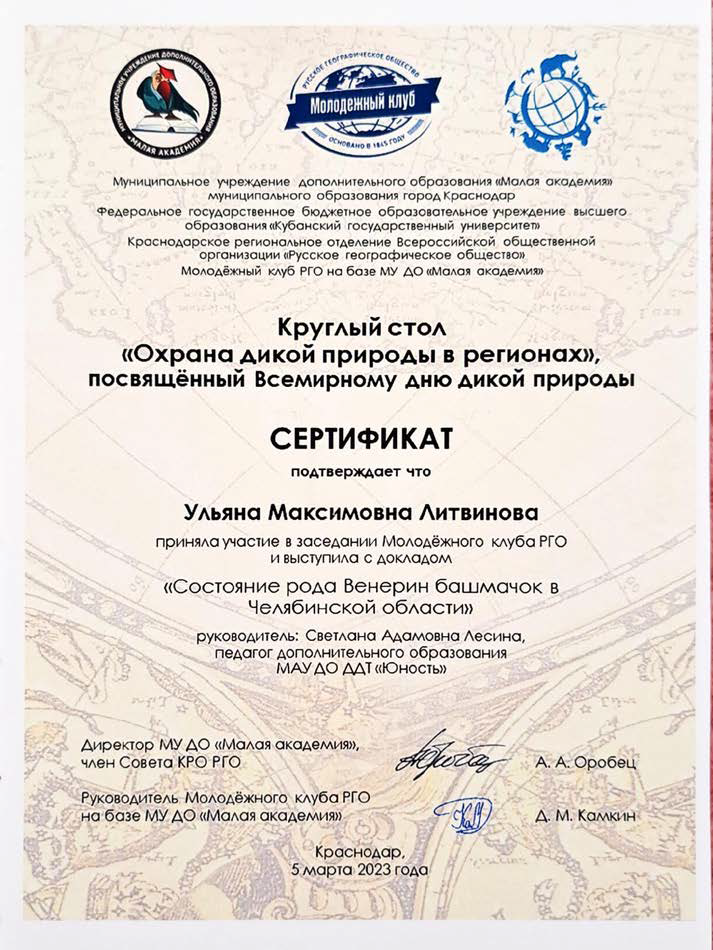 МУНИЦИПАЛЬНОЕ УЧРЕЖДЕНИЕ ДОПОЛНИТЕЛЬНОГО ОБРАЗОВАНИЯ «МАЛАЯ АКАДЕМИЯ»

РУССКОЕ ГЕОГРАФИЧЕСКОЕ ОБЩЕСТВО
Молодежный клуб
ОСНОВАНО В 1845 ГОДУ

Муниципальное учреждение дополнительного образования «Малая академия» муниципального образования город Краснодар
Федеральное государственное бюджетное образовательное учреждение высшего образования «Кубанский государственный университет»
Краснодарское региональное отделение Всероссийской общественной организации «Русское географическое общество»
Молодёжный клуб РГО на базе МУ ДО «Малая академия»

Круглый стол
«Охрана дикой природы в регионах»,
посвящённый Всемирному дню дикой природы

СЕРТИФИКАТ

подтверждает что

Ульяна Максимовна Литвинова

приняла участие в заседании Молодёжного клуба РГО и выступила с докладом

«Состояние рода Венерин башмачок в Челябинской области»

руководитель: Светлана Адамовна Лесина,
педагог дополнительного образования
МАУ ДО ДДТ «Юность»

Директор МУ ДО «Малая академия»,
член Совета КРО РГО
А. А. Оробец

Руководитель Молодёжного клуба РГО
на базе МУ ДО «Малая академия»
Д. М. Камкин

Краснодар,
5 марта 2023 года